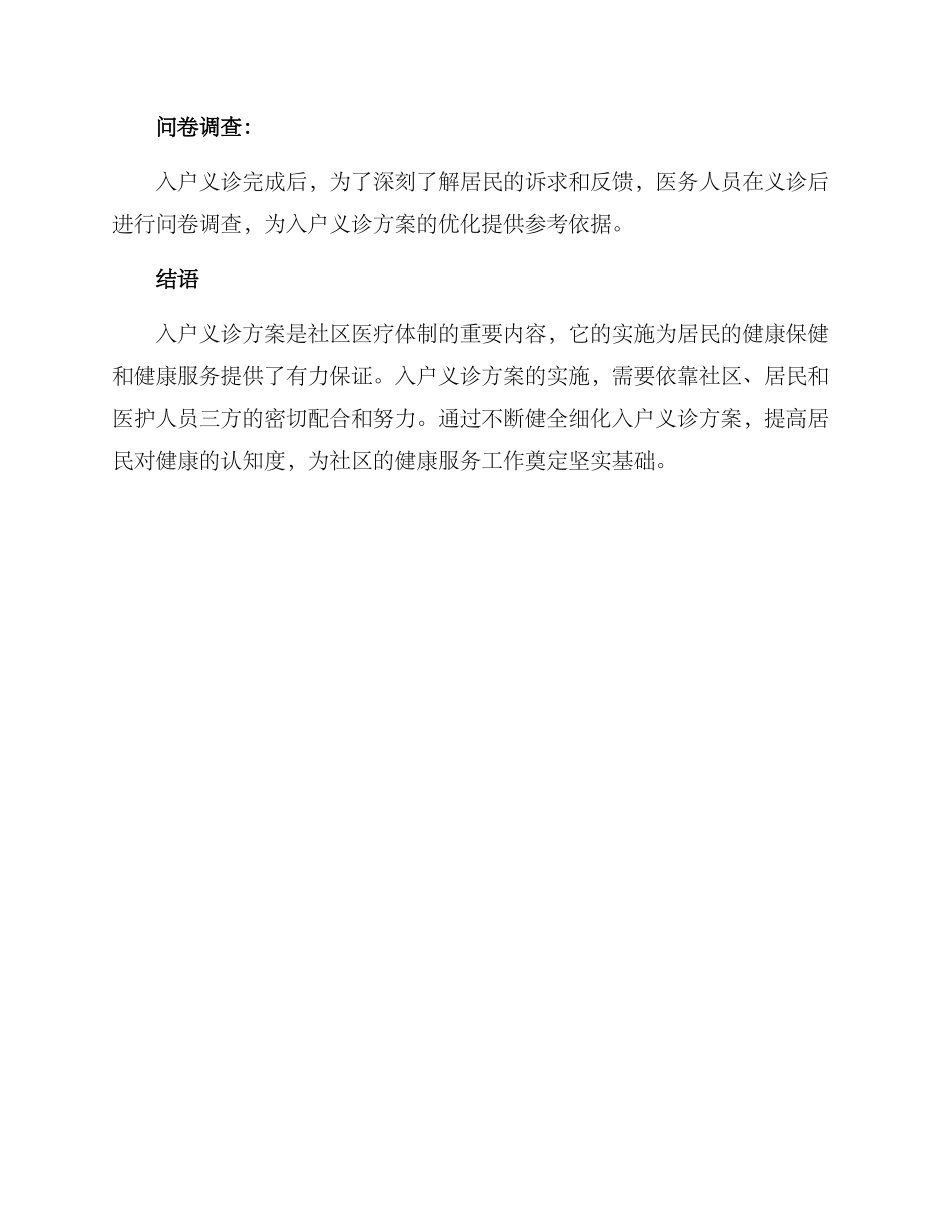 问卷调查：

入户义诊完成后，为了深刻了解居民的诉求和反馈，医务人员在义诊后进行问卷调查，为入户义诊方案的优化提供参考依据。

结语

入户义诊方案是社区医疗体制的重要内容，它的实施为居民的健康保健和健康服务提供了有力保证。入户义诊方案的实施，需要依靠社区、居民和医护人员三方的密切配合和努力。通过不断健全细化入户义诊方案，提高居民对健康的认知度，为社区的健康服务工作奠定坚实基础。